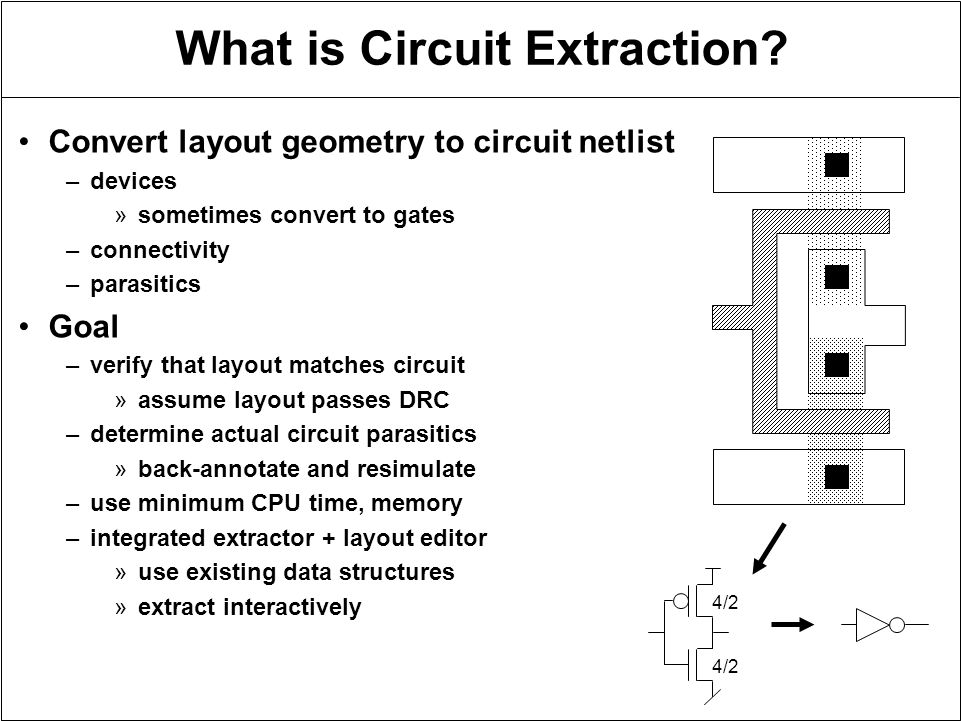 What is Circuit Extraction?

• Convert layout geometry to circuit netlist
– devices
» sometimes convert to gates
– connectivity
– parasitics

• Goal
– verify that layout matches circuit
» assume layout passes DRC
– determine actual circuit parasitics
» back-annotate and resimulate
– use minimum CPU time, memory
– integrated extractor + layout editor
» use existing data structures
» extract interactively

4/2
4/2